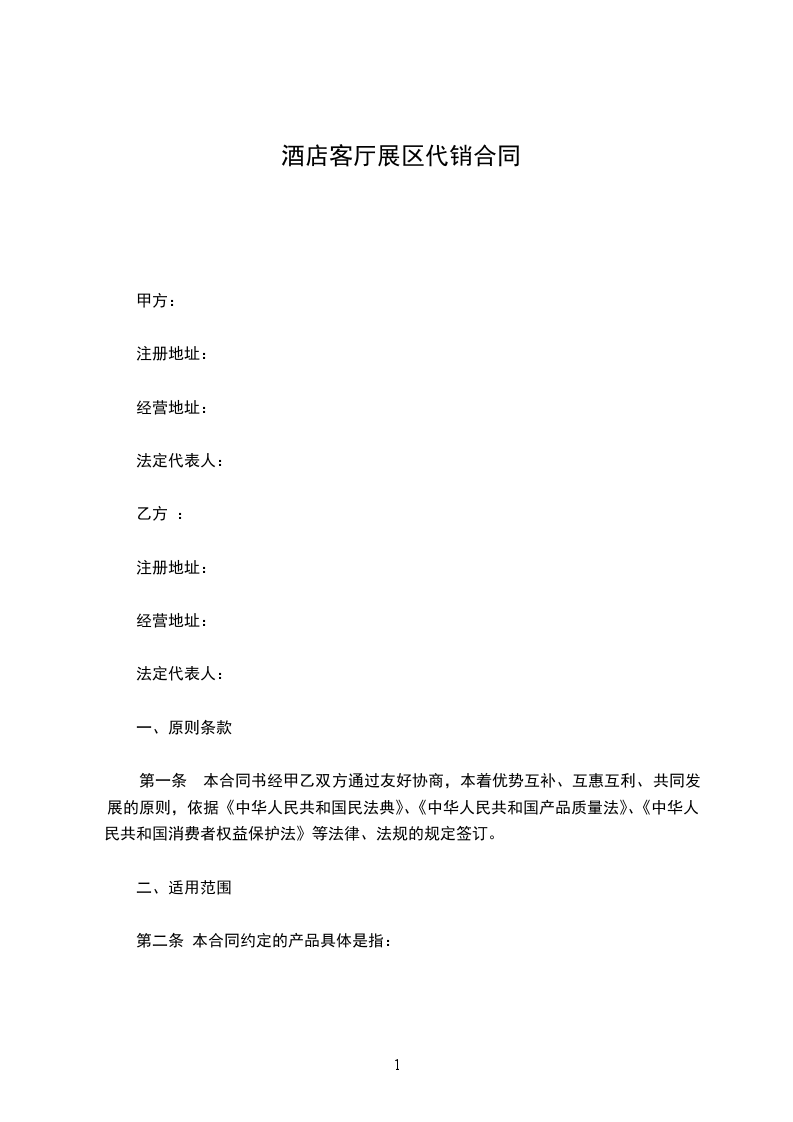 酒店客厅展区代销合同

甲方：

注册地址：

经营地址：

法定代表人：

乙方 ：

注册地址：

经营地址：

法定代表人：

一、原则条款

第一条 本合同书经甲乙双方通过友好协商，本着优势互补、互惠互利、共同发展的原则，依据《中华人民共和国民法典》、《中华人民共和国产品质量法》、《中华人民共和国消费者权益保护法》等法律、法规的规定签订。

二、适用范围

第二条 本合同约定的产品具体是指：

1